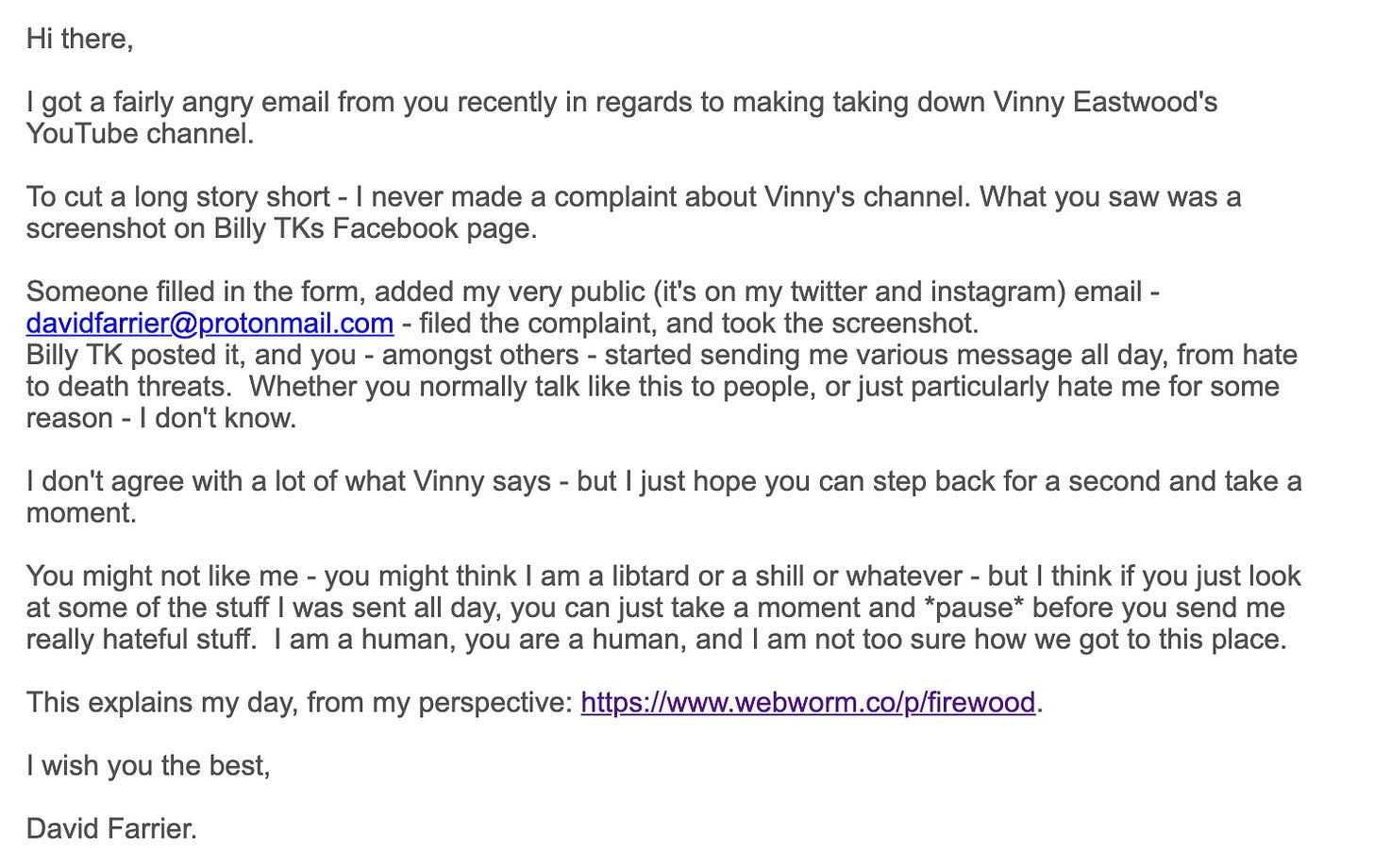 Hi there,

I got a fairly angry email from you recently in regards to making taking down Vinny Eastwood's YouTube channel.

To cut a long story short - I never made a complaint about Vinny's channel. What you saw was a screenshot on Billy TKs Facebook page.

Someone filled in the form, added my very public (it's on my twitter and instagram) email - davidfarrier@protonmail.com - filed the complaint, and took the screenshot.
Billy TK posted it, and you - amongst others - started sending me various message all day, from hate to death threats. Whether you normally talk like this to people, or just particularly hate me for some reason - I don't know.

I don't agree with a lot of what Vinny says - but I just hope you can step back for a second and take a moment.

You might not like me - you might think I am a libtard or a shill or whatever - but I think if you just look at some of the stuff I was sent all day, you can just take a moment and *pause* before you send me really hateful stuff. I am a human, you are a human, and I am not too sure how we got to this place.

This explains my day, from my perspective: https://www.webworm.co/p/firewood.

I wish you the best,

David Farrier.